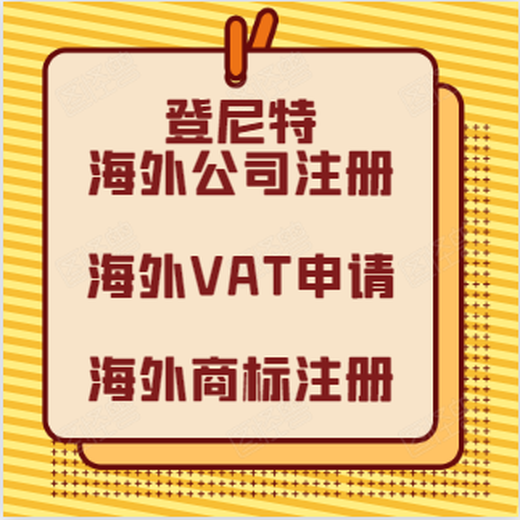 登尼特
海外公司注册

海外VAT申请

海外商标注册